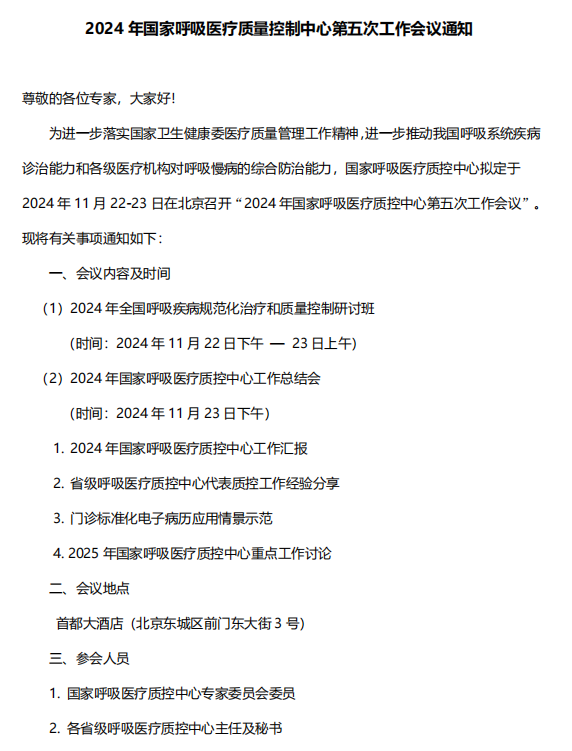 2024 年国家呼吸医疗质量控制中心第五次工作会议通知

尊敬的各位专家，大家好!

为进一步落实国家卫生健康委医疗质量管理工作精神，进一步推动我国呼吸系统疾病诊治能力和各级医疗机构对呼吸慢病的综合防治能力，国家呼吸医疗质控中心拟定于 2024 年 11 月 22-23 日在北京召开“2024 年国家呼吸医疗质控中心第五次工作会议”。现将有关事项通知如下：

一、会议内容及时间

（1）2024 年全国呼吸疾病规范化治疗和质量控制研讨班

（时间：2024 年 11 月 22 日下午 — 23 日上午）

（2）2024 年国家呼吸医疗质控中心工作总结会

（时间：2024 年 11 月 23 日下午）

1. 2024 年国家呼吸医疗质控中心工作汇报

2. 省级呼吸医疗质控中心代表质控工作经验分享

3. 门诊标准化电子病历应用情景示范

4. 2025 年国家呼吸医疗质控中心重点工作讨论

二、会议地点

首都大酒店（北京东城区前门东大街 3 号）

三、参会人员

1. 国家呼吸医疗质控中心专家委员会委员

2. 各省级呼吸医疗质控中心主任及秘书